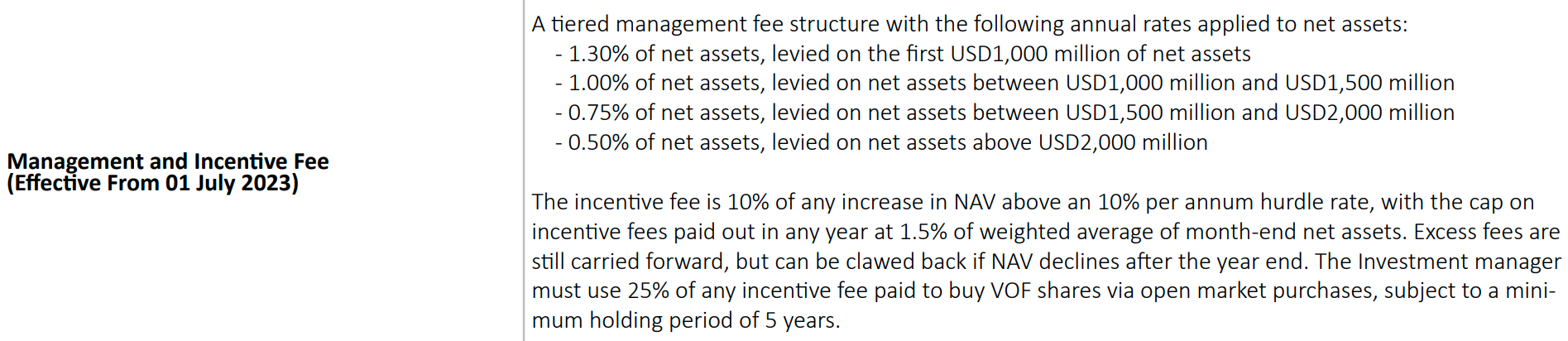 Management and Incentive Fee
(Effective From 01 July 2023)

A tiered management fee structure with the following annual rates applied to net assets:
- 1.30% of net assets, levied on the first USD1,000 million of net assets
- 1.00% of net assets, levied on net assets between USD1,000 million and USD1,500 million
- 0.75% of net assets, levied on net assets between USD1,500 million and USD2,000 million
- 0.50% of net assets, levied on net assets above USD2,000 million

The incentive fee is 10% of any increase in NAV above an 10% per annum hurdle rate, with the cap on incentive fees paid out in any year at 1.5% of weighted average of month-end net assets. Excess fees are still carried forward, but can be clawed back if NAV declines after the year end. The Investment manager must use 25% of any incentive fee paid to buy VOF shares via open market purchases, subject to a minimum holding period of 5 years.